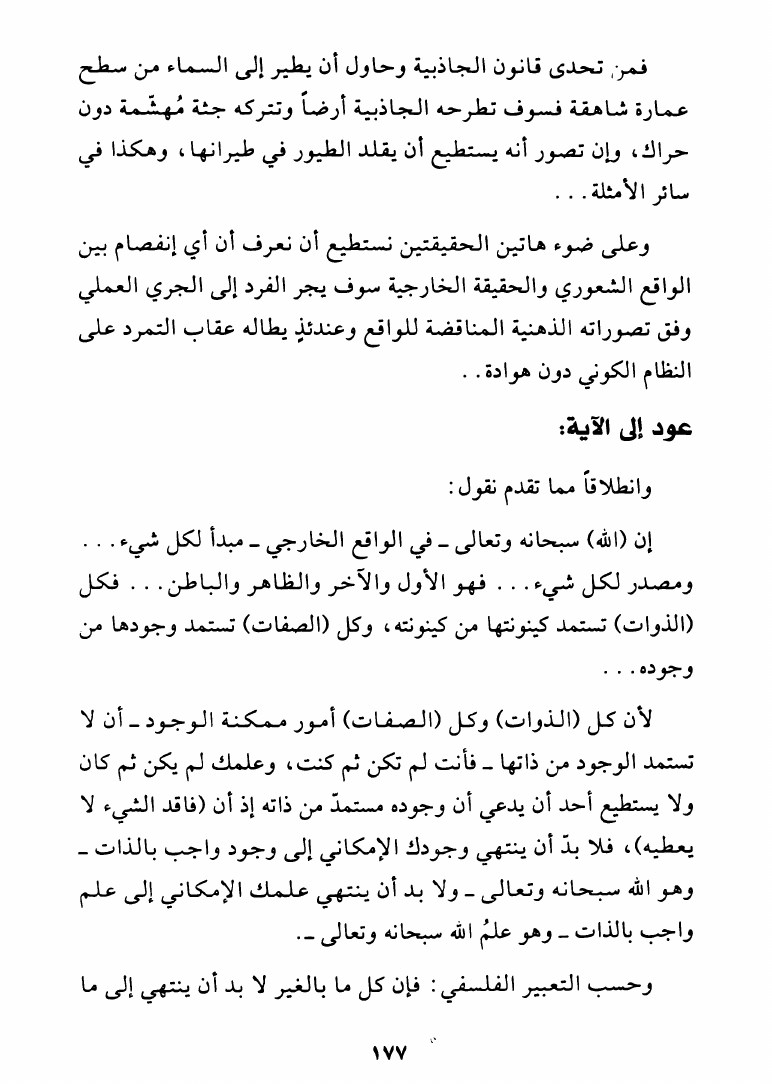 فمن تحدى قانون الجاذبية وحاول أن يطير إلى السماء من سطح عمارة شاهقة فسوف تطرحه الجاذبية أرضاً وتتركه جثة مُهشّمة دون حراك، وإن تصور أنه يستطيع أن يقلد الطيور في طيرانها، وهكذا في سائر الأمثلة. . .

وعلى ضوء هاتين الحقيقتين نستطيع أن نعرف أن أي إنفصام بين الواقع الشعوري والحقيقة الخارجية سوف يجر الفرد إلى الجري العملي وفق تصوراته الذهنية المناقضة للواقع وعندئذٍ يطاله عقاب التمرد على النظام الكوني دون هوادة. .

عود إلى الآية:

وانطلاقاً مما تقدم نقول:

إن (الله) سبحانه وتعالى ـ في الواقع الخارجي ـ مبدأ لكل شيء. . . ومصدر لكل شيء. . . فهو الأول والآخر والظاهر والباطن. . . فكل (الذوات) تستمد كينونتها من كينونته، وكل (الصفات) تستمد وجودها من وجوده. . .

لأن كل (الذوات) وكل (الصفات) أمور ممكنة الوجود ـ أن لا تستمد الوجود من ذاتها ـ فأنت لم تكن ثم كنت، وعلمك لم يكن ثم كان ولا يستطيع أحد أن يدعي أن وجوده مستمدّ من ذاته إذ أن (فاقد الشيء لا يعطيه)، فلا بدّ أن ينتهي وجودك الإمكاني إلى وجود واجب بالذات ـ وهو الله سبحانه وتعالى ـ ولا بد أن ينتهي علمك الإمكاني إلى علم واجب بالذات ـ وهو علمُ الله سبحانه وتعالى ـ.

وحسب التعبير الفلسفي: فإن كل ما بالغير لا بد أن ينتهي إلى ما

١٧٧